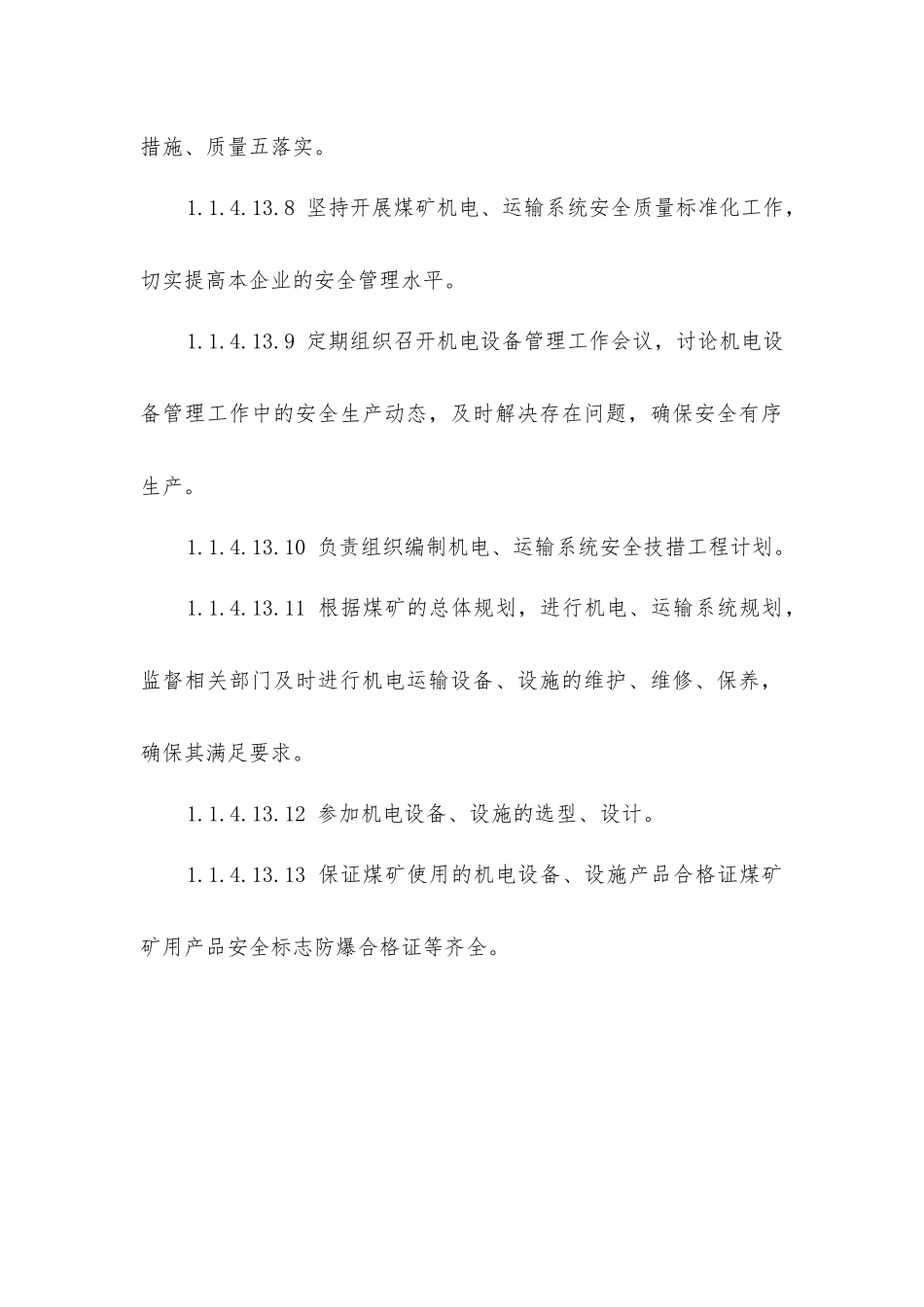 措施、质量五落实。

1.1.4.13.8 坚持开展煤矿机电、运输系统安全质量标准化工作，切实提高本企业的安全管理水平。

1.1.4.13.9 定期组织召开机电设备管理工作会议，讨论机电设备管理工作中的安全生产动态，及时解决存在问题，确保安全有序生产。

1.1.4.13.10 负责组织编制机电、运输系统安全技措工程计划。

1.1.4.13.11 根据煤矿的总体规划，进行机电、运输系统规划，监督相关部门及时进行机电运输设备、设施的维护、维修、保养，确保其满足要求。

1.1.4.13.12 参加机电设备、设施的选型、设计。

1.1.4.13.13 保证煤矿使用的机电设备、设施产品合格证煤矿矿用产品安全标志防爆合格证等齐全。